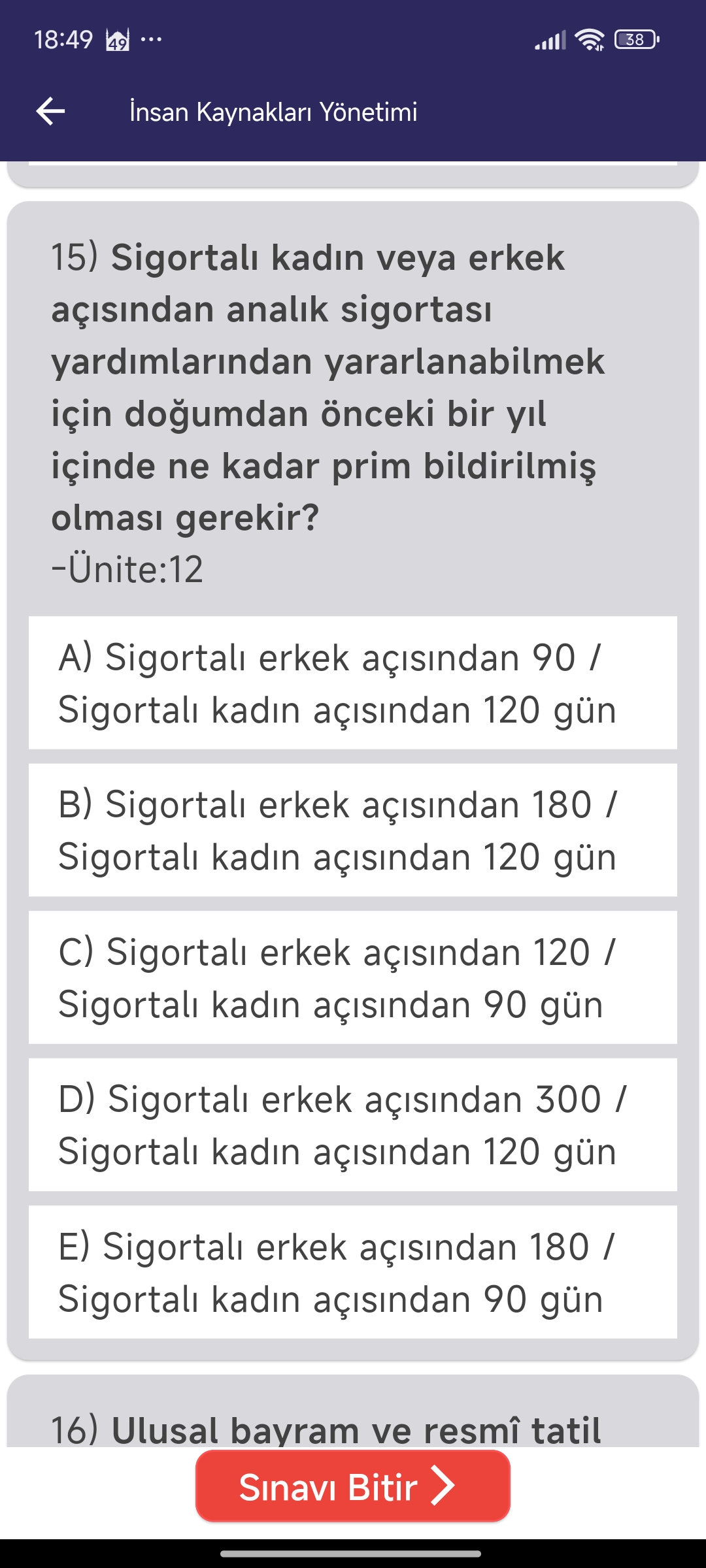 18:49 49 ··· 38

İnsan Kaynakları Yönetimi

15) Sigortalı kadın veya erkek açısından analık sigortası yardımlarından yararlanabilmek için doğumdan önceki bir yıl içinde ne kadar prim bildirilmiş olması gerekir?
-Ünite:12

A) Sigortalı erkek açısından 90 / Sigortalı kadın açısından 120 gün

B) Sigortalı erkek açısından 180 / Sigortalı kadın açısından 120 gün

C) Sigortalı erkek açısından 120 / Sigortalı kadın açısından 90 gün

D) Sigortalı erkek açısından 300 / Sigortalı kadın açısından 120 gün

E) Sigortalı erkek açısından 180 / Sigortalı kadın açısından 90 gün

16) Ulusal bayram ve resmî tatil

Sınavı Bitir